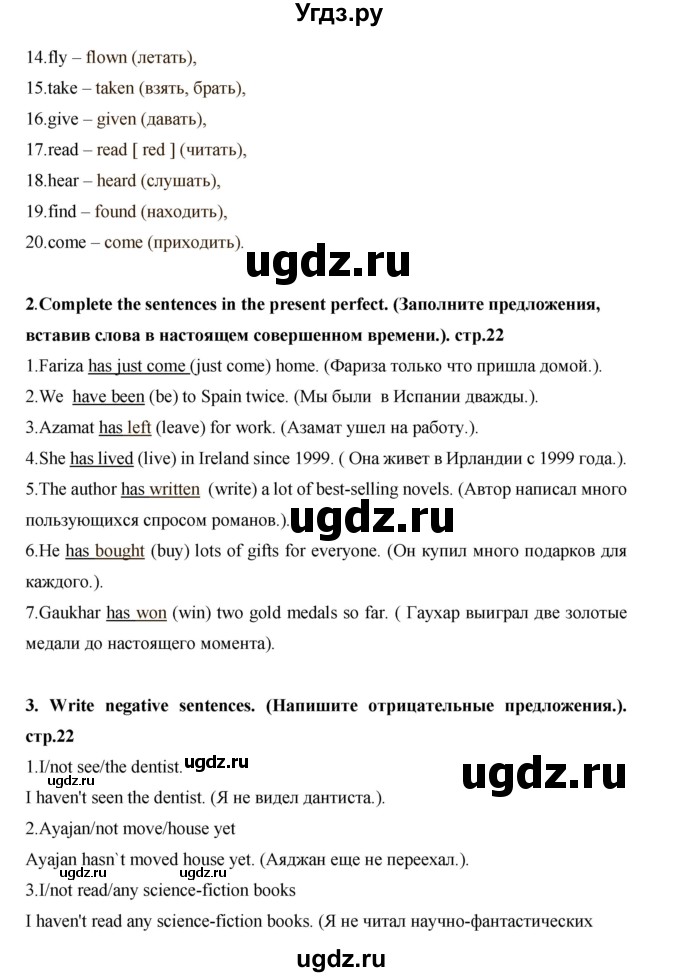 Угдз.ру

14.fly – flown (летать),
15.take – taken (взять, брать),
16.give – given (давать),
17.read – read [ red ] (читать),
18.hear – heard (слушать),
19.find – found (находить),
20.come – come (приходить).

ugdz.ru

2.Complete the sentences in the present perfect. (Заполните предложения, вставив слова в настоящем совершенном времени.). стр.22

1.Fariza has just come (just come) home. (Фариза только что пришла домой.).
2.We have been (be) to Spain twice. (Мы были в Испании дважды.).
3.Azamat has left (leave) for work. (Азамат ушел на работу.).
4.She has lived (live) in Ireland since 1999. ( Она живет в Ирландии с 1999 года.).
5.The author has written (write) a lot of best-selling novels. (Автор написал много пользующихся спросом романов.).
ugdz.ru
6.He has bought (buy) lots of gifts for everyone. (Он купил много подарков для каждого.).
7.Gaukhar has won (win) two gold medals so far. ( Гаухар выиграл две золотые медали до настоящего момента).

3. Write negative sentences. (Напишите отрицательные предложения.). стр.22

1.I/not see/the dentist.
ugdz.ru
ugdz.ru
I haven't seen the dentist. (Я не видел дантиста.).
2.Ayajan/not move/house yet
Ayajan hasn`t moved house yet. (Аяджан еще не переехал.).
ugdz.ru ugdz.ru
3.I/not read/any science-fiction books
I haven't read any science-fiction books. (Я не читал научно-фантастических

ugdz.ru